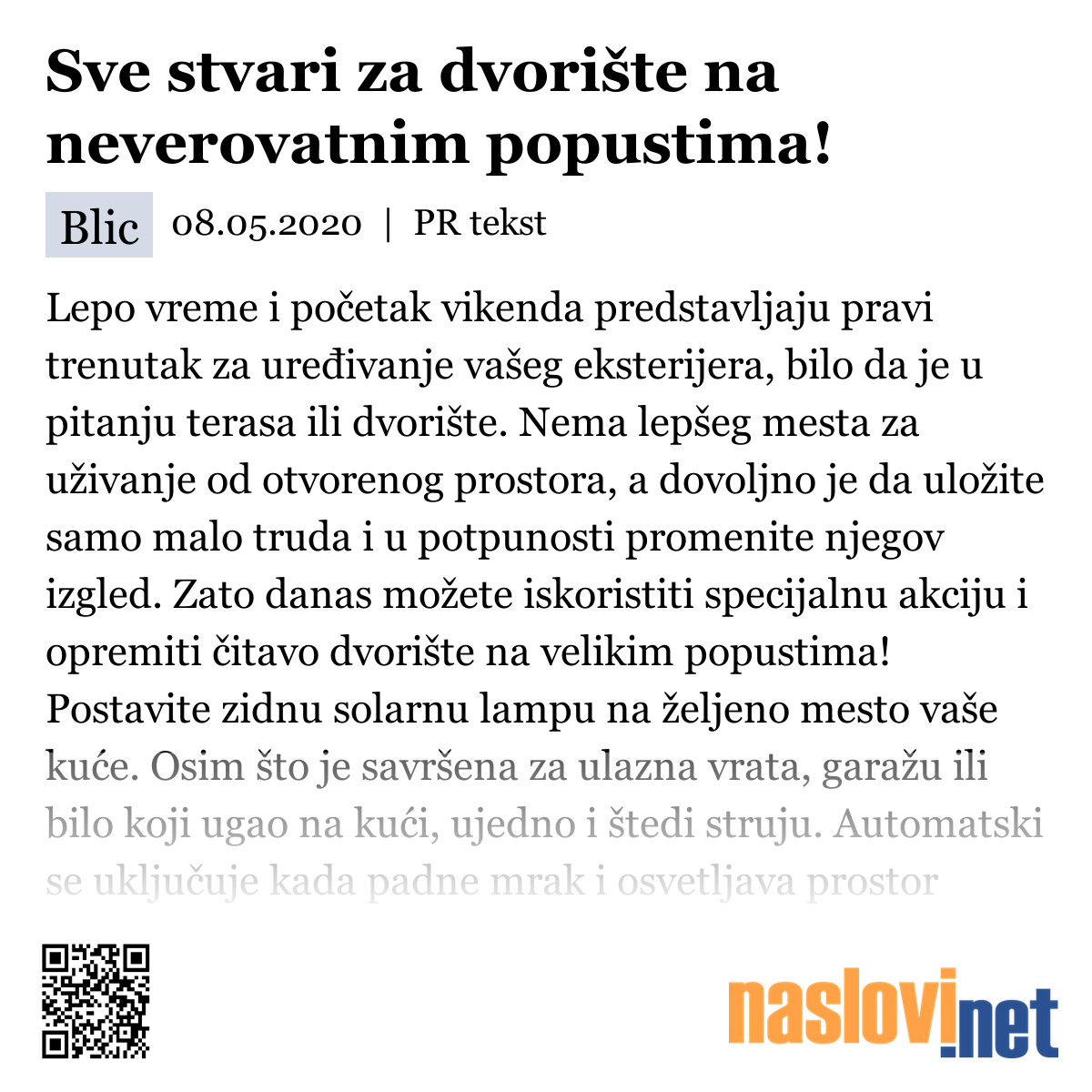 Sve stvari za dvorište na neverovatnim popustima!

Blic 08.05.2020 | PR tekst

Lepo vreme i početak vikenda predstavljaju pravi trenutak za uređivanje vašeg eksterijera, bilo da je u pitanju terasa ili dvorište. Nema lepšeg mesta za uživanje od otvorenog prostora, a dovoljno je da uložite samo malo truda i u potpunosti promenite njegov izgled. Zato danas možete iskoristiti specijalnu akciju i opremiti čitavo dvorište na velikim popustima! Postavite zidnu solarnu lampu na željeno mesto vaše kuće. Osim što je savršena za ulazna vrata, garažu ili bilo koji ugao na kući, ujedno i štedi struju. Automatski se uključuje kada padne mrak i osvetljava prostor

naslovi.net